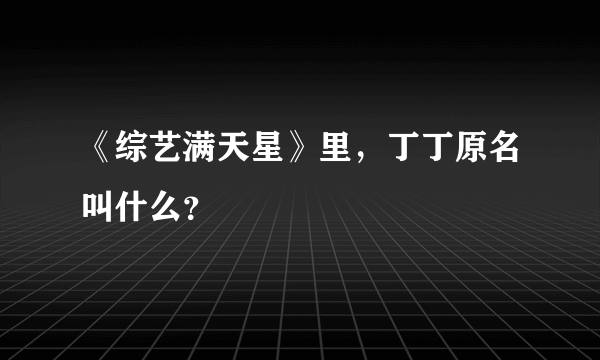 《综艺满天星》里，丁丁原名叫什么?